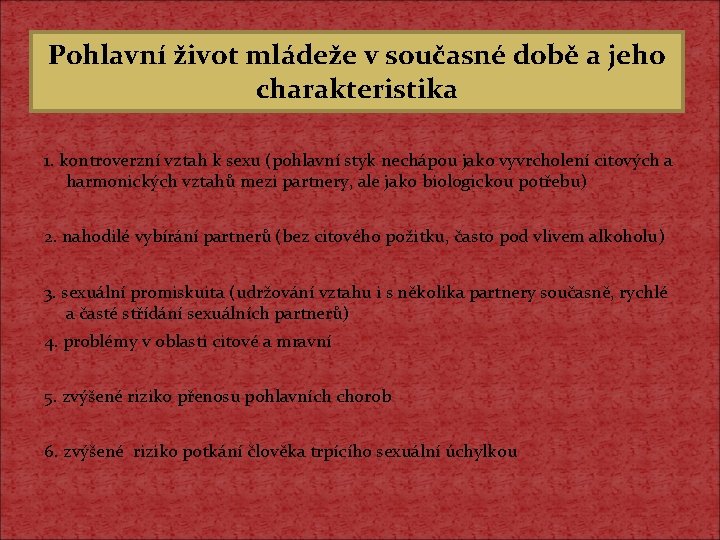 Pohlavní život mládeže v současné době a jeho charakteristika

1. kontroverzní vztah k sexu (pohlavní styk nechápou jako vyvrcholení citových a harmonických vztahů mezi partnery, ale jako biologickou potřebu)

2. nahodilé vybírání partnerů (bez citového požitku, často pod vlivem alkoholu)

3. sexuální promiskuita (udržování vztahu i s několika partnery současně, rychlé a časté střídání sexuálních partnerů)

4. problémy v oblasti citové a mravní

5. zvýšené riziko přenosu pohlavních chorob

6. zvýšené riziko potkání člověka trpícího sexuální úchylkou